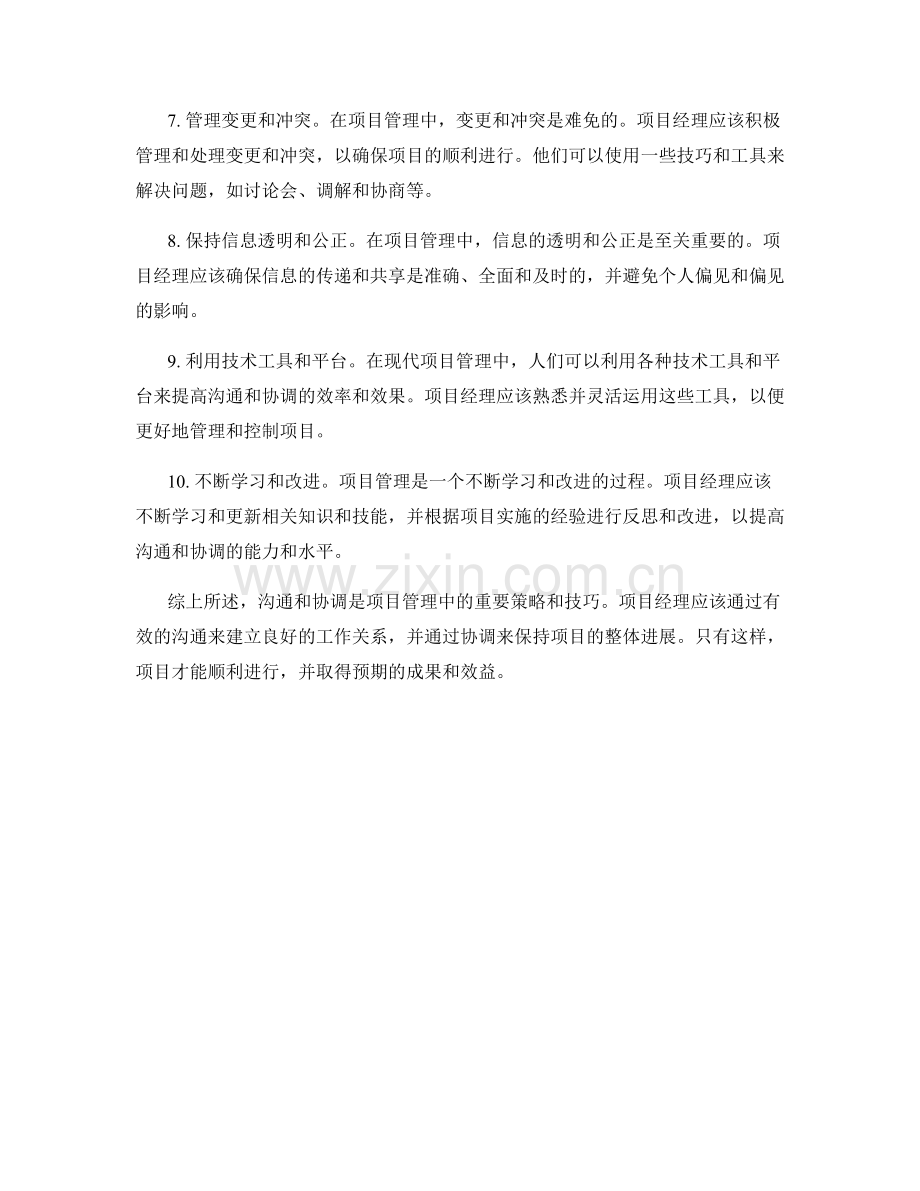 7. 管理变更和冲突。在项目管理中，变更和冲突是难免的。项目经理应该积极管理和处理变更和冲突，以确保项目的顺利进行。他们可以使用一些技巧和工具来解决问题，如讨论会、调解和协商等。

8. 保持信息透明和公正。在项目管理中，信息的透明和公正是至关重要的。项目经理应该确保信息的传递和共享是准确、全面和及时的，并避免个人偏见和偏见的影响。

9. 利用技术工具和平台。在现代项目管理中，人们可以利用各种技术工具和平台来提高沟通和协调的效率和效果。项目经理应该熟悉并灵活运用这些工具，以便更好地管理和控制项目。

10. 不断学习和改进。项目管理是一个不断学习和改进的过程。项目经理应该不断学习和更新相关知识和技能，并根据项目实施的经验进行反思和改进，以提高沟通和协调的能力和水平。

www.zixin.com.cn

综上所述，沟通和协调是项目管理中的重要策略和技巧。项目经理应该通过有效的沟通来建立良好的工作关系，并通过协调来保持项目的整体进展。只有这样，项目才能顺利进行，并取得预期的成果和效益。